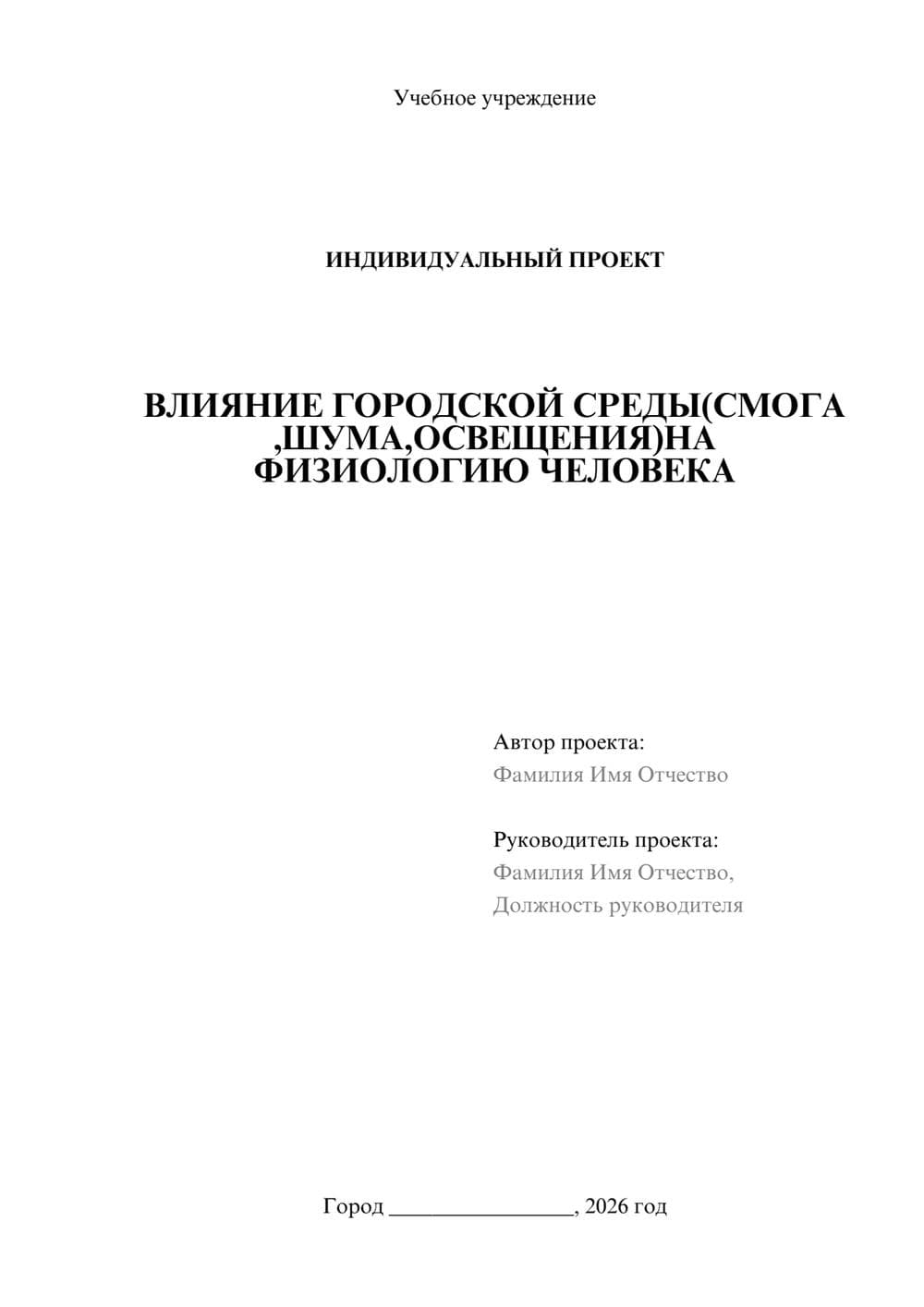 Учебное учреждение

ИНДИВИДУАЛЬНЫЙ ПРОЕКТ

ВЛИЯНИЕ ГОРОДСКОЙ СРЕДЫ(СМОГА ,ШУМА,ОСВЕЩЕНИЯ)НА ФИЗИОЛОГИЮ ЧЕЛОВЕКА

Автор проекта:
Фамилия Имя Отчество

Руководитель проекта:
Фамилия Имя Отчество,
Должность руководителя

Город ________________, 2026 год